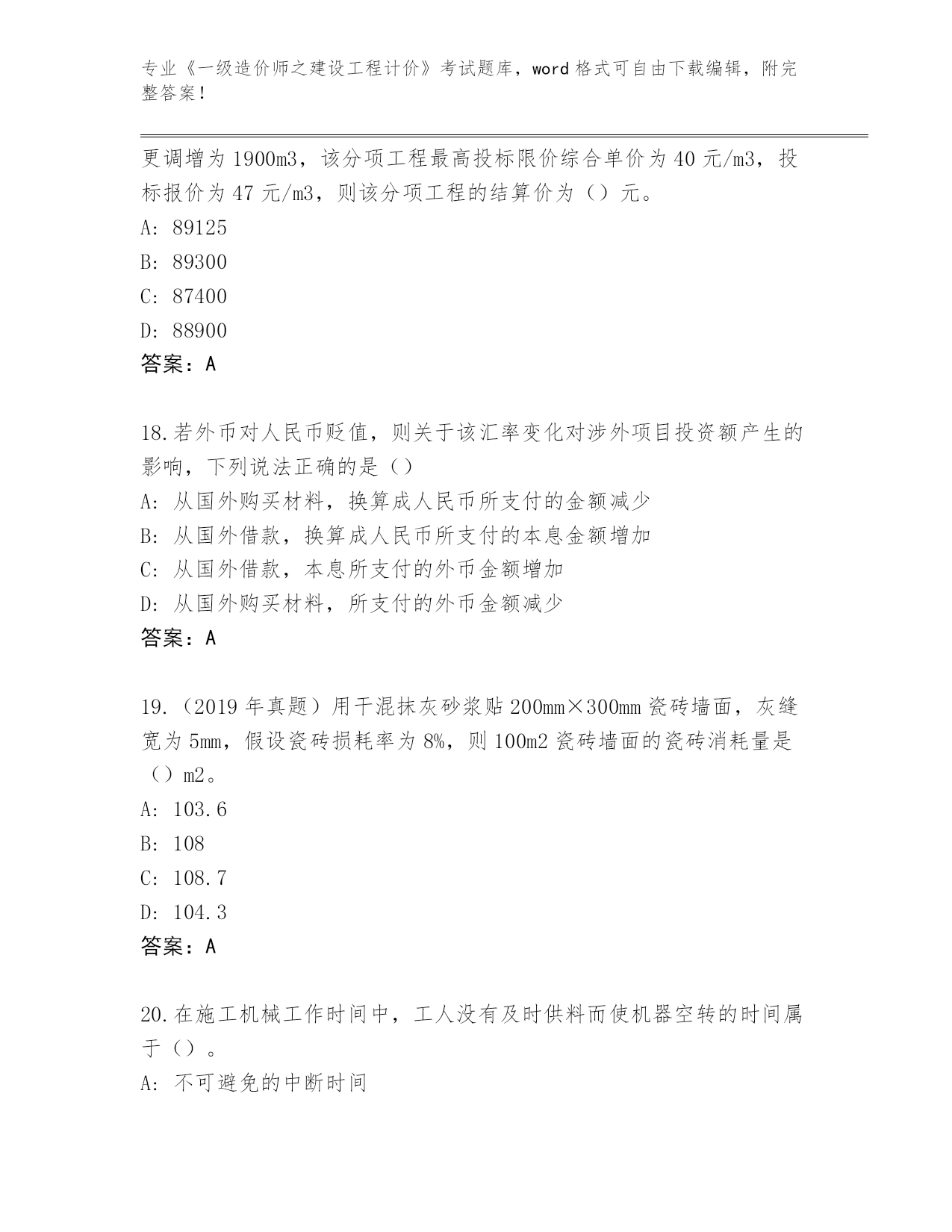 专业《一级造价师之建设工程计价》考试题库，word 格式可自由下载编辑，附完整答案！

更调增为 1900m3，该分项工程最高投标限价综合单价为 40 元/m3，投标报价为 47 元/m3，则该分项工程的结算价为（）元。

A: 89125

B: 89300

C: 87400

D: 88900

答案：A

18.若外币对人民币贬值，则关于该汇率变化对涉外项目投资额产生的影响，下列说法正确的是（）

A: 从国外购买材料，换算成人民币所支付的金额减少

B: 从国外借款，换算成人民币所支付的本息金额增加

C: 从国外借款，本息所支付的外币金额增加

D: 从国外购买材料，所支付的外币金额减少

答案：A

19.（2019 年真题）用干混抹灰砂浆贴 200mm×300mm 瓷砖墙面，灰缝宽为 5mm，假设瓷砖损耗率为 8%，则 100m2 瓷砖墙面的瓷砖消耗量是（）m2。

A: 103.6

B: 108

C: 108.7

D: 104.3

答案：A

20.在施工机械工作时间中，工人没有及时供料而使机器空转的时间属于（）。

A: 不可避免的中断时间